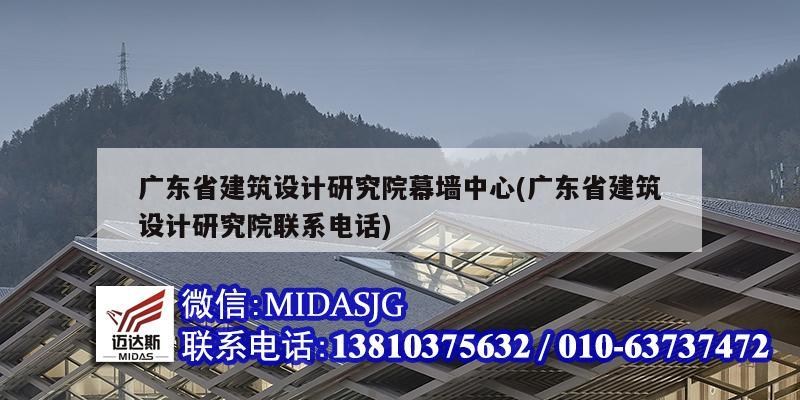 广东省建筑设计研究院幕墙中心(广东省建筑设计研究院联系电话)

迈达斯
MIDAS

微信:MIDASJG
联系电话:13810375632 / 010-63737472